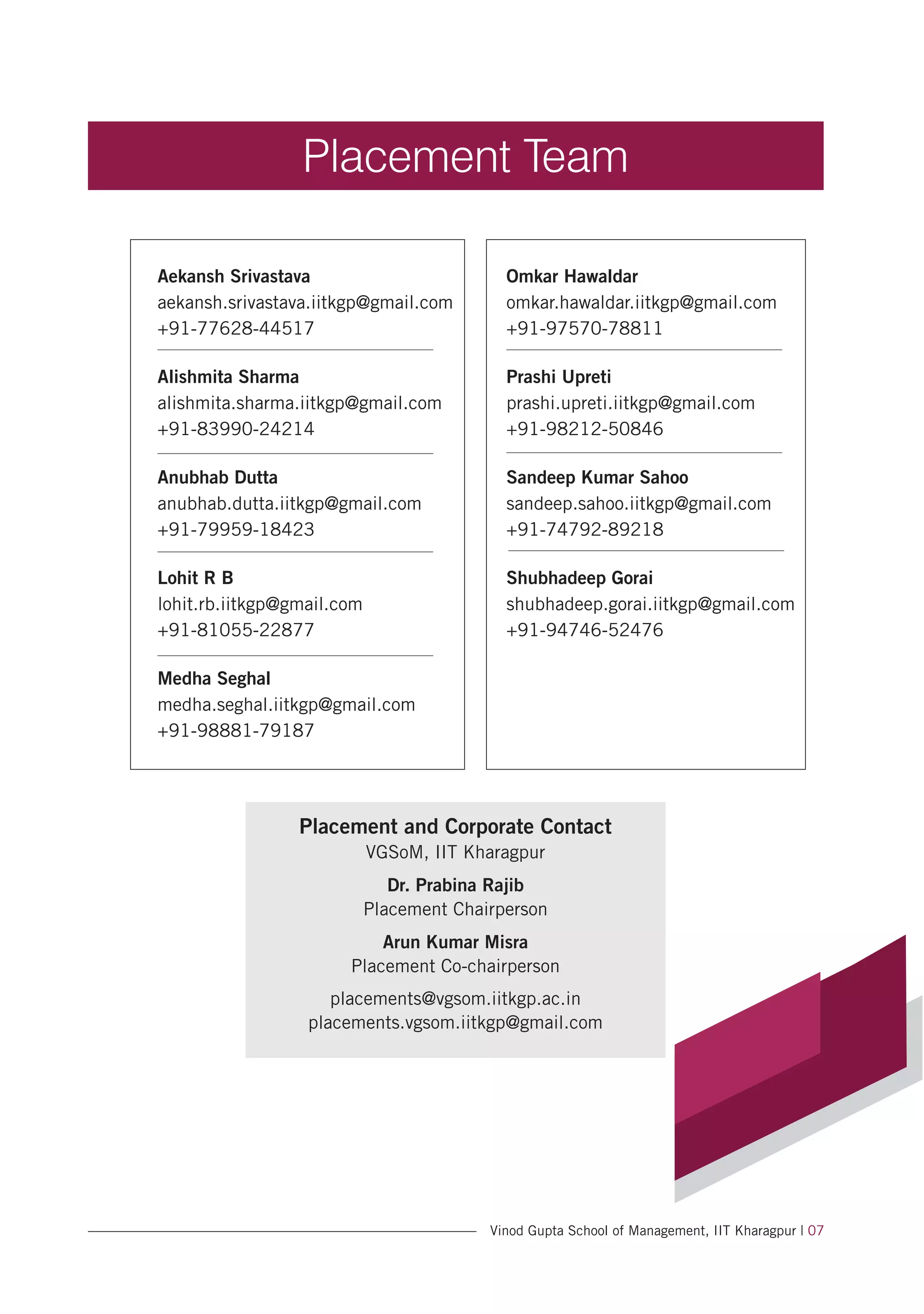 Placement Team

Aekansh Srivastava
aekansh.srivastava.iitkgp@gmail.com
+91-77628-44517

Alishmita Sharma
alishmita.sharma.iitkgp@gmail.com
+91-83990-24214

Anubhab Dutta
anubhab.dutta.iitkgp@gmail.com
+91-79959-18423

Lohit R B
lohit.rb.iitkgp@gmail.com
+91-81055-22877

Medha Seghal
medha.seghal.iitkgp@gmail.com
+91-98881-79187

Omkar Hawaldar
omkar.hawaldar.iitkgp@gmail.com
+91-97570-78811

Prashi Upreti
prashi.upreti.iitkgp@gmail.com
+91-98212-50846

Sandeep Kumar Sahoo
sandeep.sahoo.iitkgp@gmail.com
+91-74792-89218

Shubhadeep Gorai
shubhadeep.gorai.iitkgp@gmail.com
+91-94746-52476

Placement and Corporate Contact
VGSoM, IIT Kharagpur

Dr. Prabina Rajib
Placement Chairperson

Arun Kumar Misra
Placement Co-chairperson

placements@vgsom.iitkgp.ac.in
placements.vgsom.iitkgp@gmail.com

Vinod Gupta School of Management, IIT Kharagpur | 07